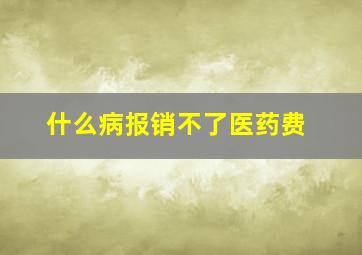 什么病报销不了医药费